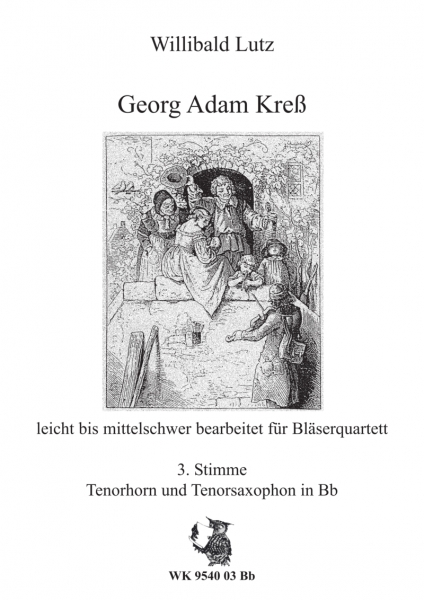 Willibald Lutz

Georg Adam Kreß

leicht bis mittelschwer bearbeitet für Bläserquartett

3. Stimme
Tenorhorn und Tenorsaxophon in Bb

WK 9540 03 Bb